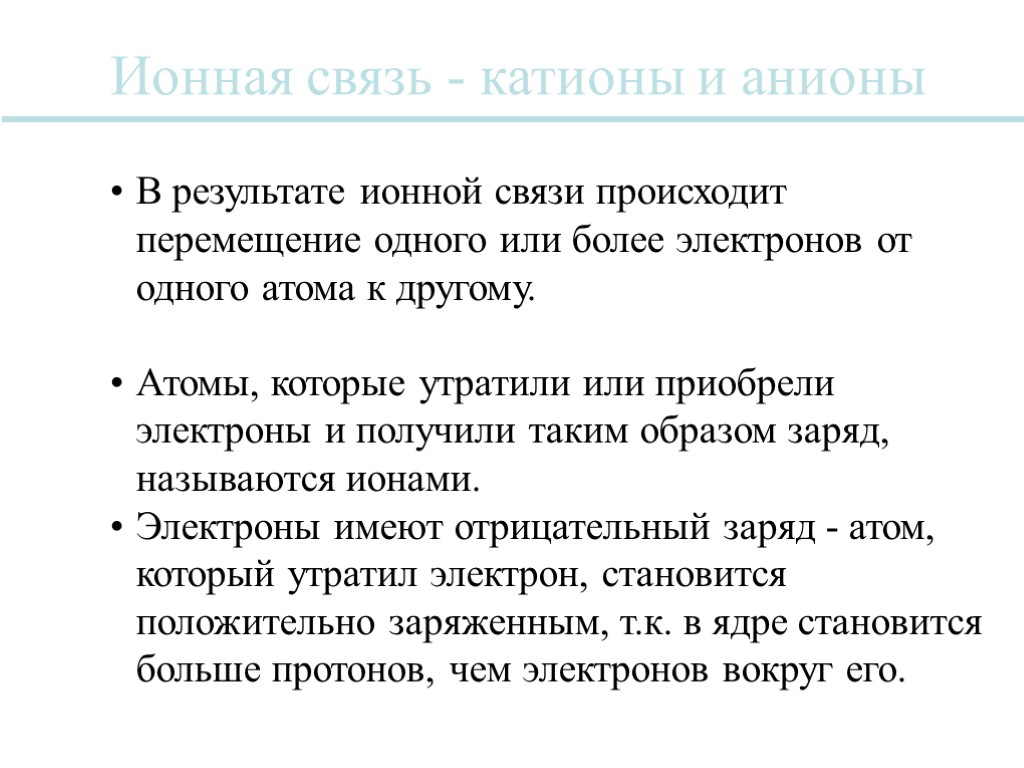 Ионная связь - катионы и анионы

• В результате ионной связи происходит перемещение одного или более электронов от одного атома к другому.

• Атомы, которые утратили или приобрели электроны и получили таким образом заряд, называются ионами.
• Электроны имеют отрицательный заряд - атом, который утратил электрон, становится положительно заряженным, т.к. в ядре становится больше протонов, чем электронов вокруг его.